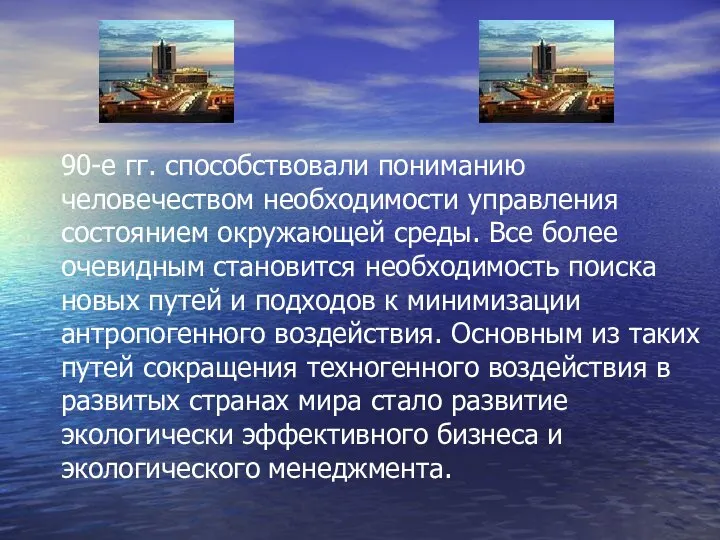 90-е гг. способствовали пониманию человечеством необходимости управления состоянием окружающей среды. Все более очевидным становится необходимость поиска новых путей и подходов к минимизации антропогенного воздействия. Основным из таких путей сокращения техногенного воздействия в развитых странах мира стало развитие экологически эффективного бизнеса и экологического менеджмента.